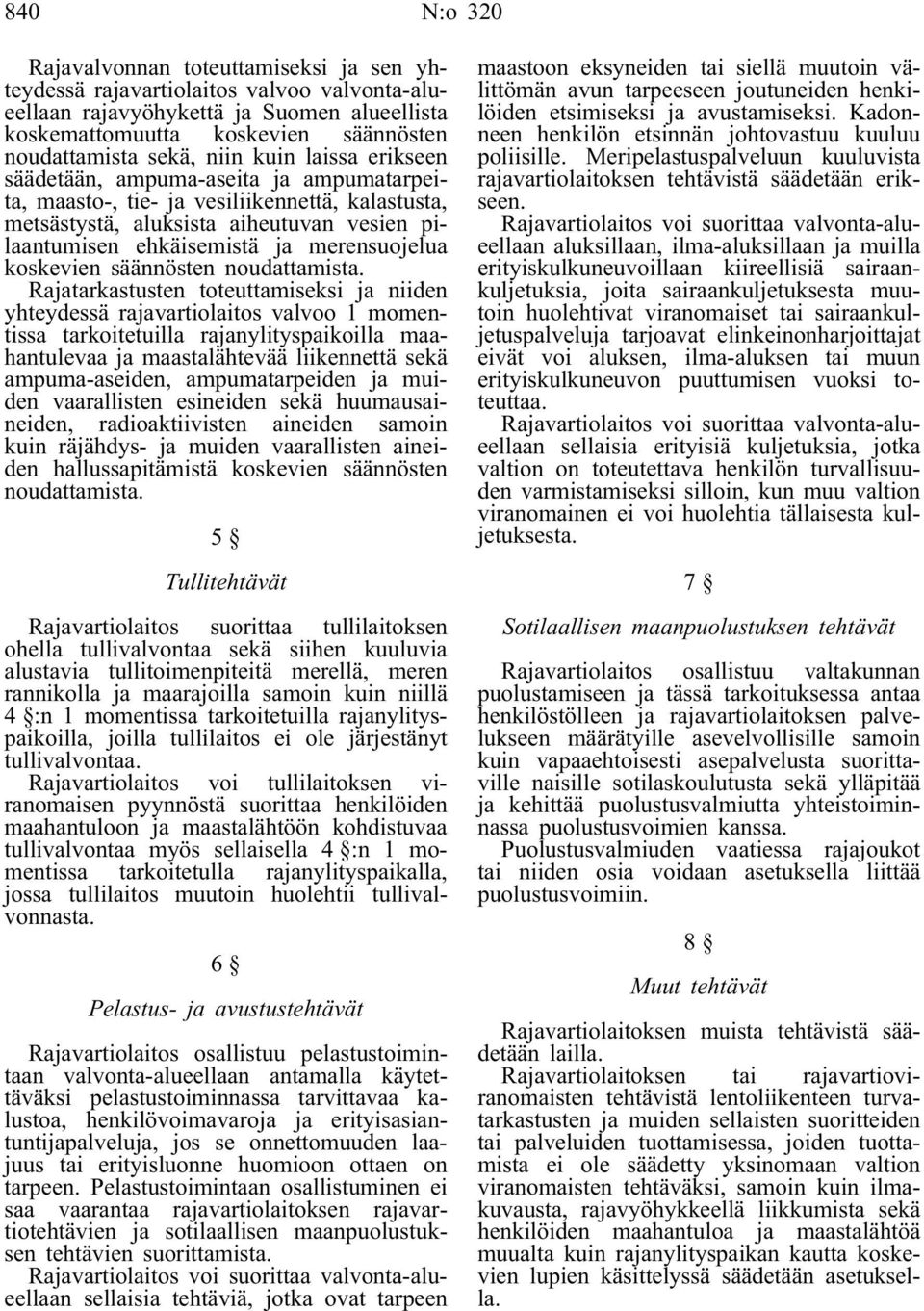 840 N:o 320

Rajavalvonnan toteuttamiseksi ja sen yhteydessä rajavartiolaitos valvoo valvonta-alueellaan rajavyöhykettä ja Suomen alueellista koskemattomuutta koskevien säännösten noudattamista sekä, niin kuin laissa erikseen säädetään, ampuma-aseita ja ampumatarpeita, maasto-, tie- ja vesiliikennettä, kalastusta, metsästystä, aluksista aiheutuvan vesien pilaantumisen ehkäisemistä ja merensuojelua koskevien säännösten noudattamista.

Rajatarkastusten toteuttamiseksi ja niiden yhteydessä rajavartiolaitos valvoo 1 momentissa tarkoitetuilla rajanylityspaikoilla maahantulevaa ja maastalähtevää liikennettä sekä ampuma-aseiden, ampumatarpeiden ja muiden vaarallisten esineiden sekä huumausaineiden, radioaktiivisten aineiden samoin kuin räjähdys- ja muiden vaarallisten aineiden hallussapitämistä koskevien säännösten noudattamista.

5 §

Tullitehtävät

Rajavartiolaitos suorittaa tullilaitoksen ohella tullivalvontaa sekä siihen kuuluvia alustavia tullitoimenpiteitä merellä, meren rannikolla ja maarajoilla samoin kuin niillä 4 §:n 1 momentissa tarkoitetuilla rajanylityspaikoilla, joilla tullilaitos ei ole järjestänyt tullivalvontaa.

Rajavartiolaitos voi tullilaitoksen viranomaisen pyynnöstä suorittaa henkilöiden maahantuloon ja maastalähtöön kohdistuvaa tullivalvontaa myös sellaisella 4 §:n 1 momentissa tarkoitetulla rajanylityspaikalla, jossa tullilaitos muutoin huolehtii tullivalvonnasta.

6 §

Pelastus- ja avustustehtävät

Rajavartiolaitos osallistuu pelastustoimintaan valvonta-alueellaan antamalla käytettäväksi pelastustoiminnassa tarvittavaa kalustoa, henkilövoimavaroja ja erityisasiantuntijapalveluja, jos se onnettomuuden laajuus tai erityisluonne huomioon ottaen on tarpeen. Pelastustoimintaan osallistuminen ei saa vaarantaa rajavartiolaitoksen rajavartiotehtävien ja sotilaallisen maanpuolustuksen tehtävien suorittamista.

Rajavartiolaitos voi suorittaa valvonta-alueellaan sellaisia tehtäviä, jotka ovat tarpeen maastoon eksyneiden tai siellä muutoin välittömän avun tarpeeseen joutuneiden henkilöiden etsimiseksi ja avustamiseksi. Kadonneen henkilön etsinnän johtovastuu kuuluu poliisille. Meripelastuspalveluun kuuluvista rajavartiolaitoksen tehtävistä säädetään erikseen.

Rajavartiolaitos voi suorittaa valvonta-alueellaan aluksillaan, ilma-aluksillaan ja muilla erityiskulkuneuvoillaan kiireellisiä sairaankuljetuksia, joita sairaankuljetuksesta muutoin huolehtivat viranomaiset tai sairaankuljetuspalveluja tarjoavat elinkeinonharjoittajat eivät voi aluksen, ilma-aluksen tai muun erityiskulkuneuvon puuttumisen vuoksi toteuttaa.

Rajavartiolaitos voi suorittaa valvonta-alueellaan sellaisia erityisiä kuljetuksia, jotka valtion on toteutettava henkilön turvallisuuden varmistamiseksi silloin, kun muu valtion viranomainen ei voi huolehtia tällaisesta kuljetuksesta.

7 §

Sotilaallisen maanpuolustuksen tehtävät

Rajavartiolaitos osallistuu valtakunnan puolustamiseen ja tässä tarkoituksessa antaa henkilöstölleen ja rajavartiolaitoksen palvelukseen määrätyille asevelvollisille samoin kuin vapaaehtoisesti asepalvelusta suorittaville naisille sotilaskoulutusta sekä ylläpitää ja kehittää puolustusvalmiutta yhteistoiminnassa puolustusvoimien kanssa.

Puolustusvalmiuden vaatiessa rajajoukot tai niiden osia voidaan asetuksella liittää puolustusvoimiin.

8 §

Muut tehtävät

Rajavartiolaitoksen muista tehtävistä säädetään lailla.

Rajavartiolaitoksen tai rajavartioviranomaisten tehtävistä lentoliikenteen turvatarkastusten ja muiden sellaisten suoritteiden tai palveluiden tuottamisessa, joiden tuottamista ei ole säädetty yksinomaan valtion viranomaisten tehtäväksi, samoin kuin ilmakuvausta, rajavyöhykkeellä liikkumista sekä henkilöiden maahantuloa ja maastalähtöä muualta kuin rajanylityspaikan kautta koskevien lupien käsittelyssä säädetään asetuksella.